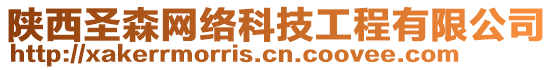 陕西圣森网络科技工程有限公司
http://xakerrmorris.cn.coovee.com